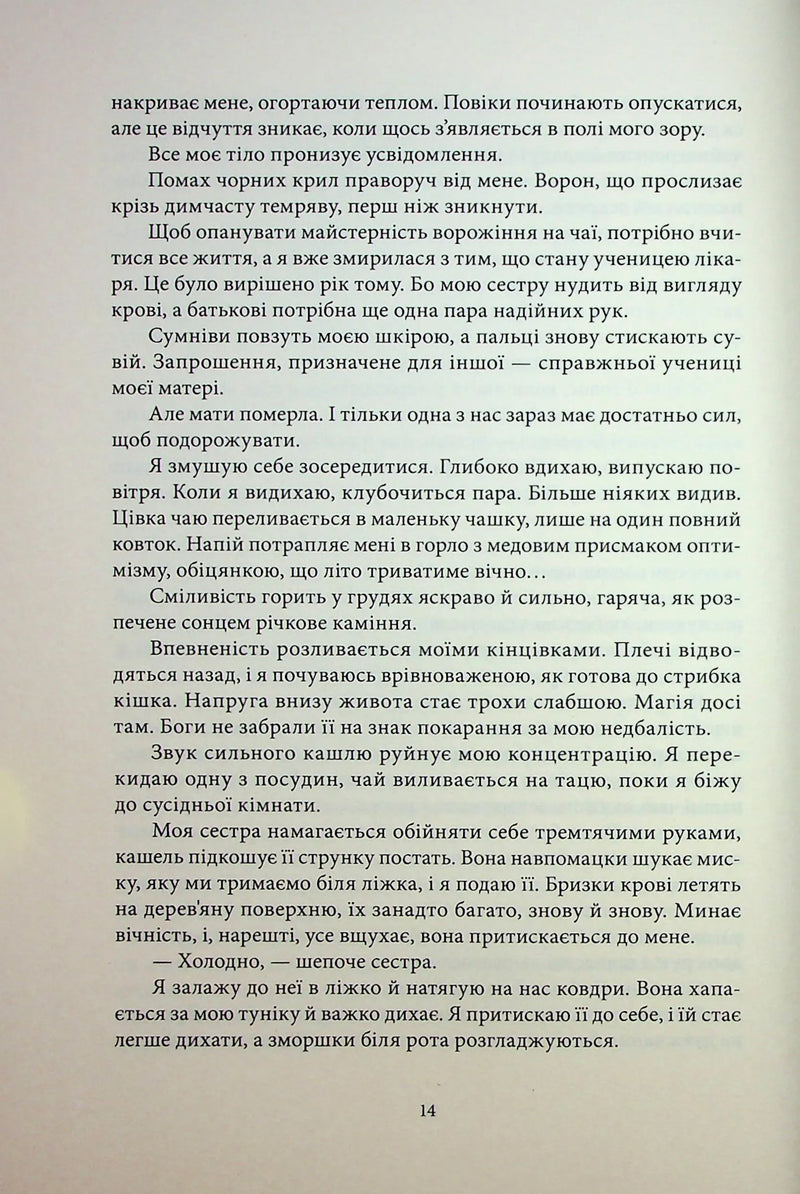 накриває мене, огортаючи теплом. Повіки починають опускатися, але це відчуття зникає, коли щось з'являється в полі мого зору.

Все моє тіло пронизує усвідомлення.

Помах чорних крил праворуч від мене. Ворон, що прослизає крізь димчасту темряву, перш ніж зникнути.

Щоб опанувати майстерність ворожіння на чаї, потрібно вчитися все життя, а я вже змирилася з тим, що стану ученицею лікаря. Це було вирішено рік тому. Бо мою сестру нудить від вигляду крові, а батькові потрібна ще одна пара надійних рук.

Сумніви повзуть моєю шкірою, а пальці знову стискають сувій. Запрошення, призначене для іншої — справжньої учениці моєї матері.

Але мати померла. І тільки одна з нас зараз має достатньо сил, щоб подорожувати.

Я змушую себе зосередитися. Глибоко вдихаю, випускаю повітря. Коли я видихаю, клубочиться пара. Більше ніяких видив. Цівка чаю переливається в маленьку чашку, лише на один повний ковток. Напій потрапляє мені в горло з медовим присмаком оптимізму, обіцянкою, що літо триватиме вічно…

Сміливість горить у грудях яскраво й сильно, гаряча, як розпечене сонцем річкове каміння.

Впевненість розливається моїми кінцівками. Плечі відводяться назад, і я почуваюсь врівноваженою, як готова до стрибка кішка. Напруга внизу живота стає трохи слабшою. Магія досі там. Боги не забрали її на знак покарання за мою недбалість.

Звук сильного кашлю руйнує мою концентрацію. Я перекидаю одну з посудин, чай виливається на тацю, поки я біжу до сусідньої кімнати.

Моя сестра намагається обійняти себе тремтячими руками, кашель підкошує її струнку постать. Вона навпомацки шукає миску, яку ми тримаємо біля ліжка, і я подаю її. Бризки крові летять на дерев'яну поверхню, їх занадто багато, знову й знову. Минає вічність, і, нарешті, усе вщухає, вона притискається до мене.

— Холодно, — шепоче сестра.

Я залажу до неї в ліжко й натягую на нас ковдри. Вона хапається за мою туніку й важко дихає. Я притискаю її до себе, і їй стає легше дихати, а зморшки біля рота розгладжуються.

14